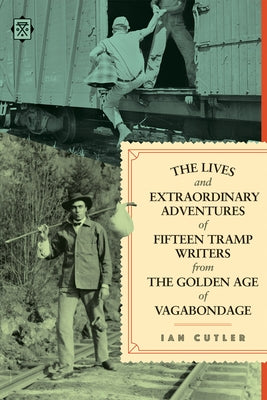 THE LIVES
and
EXTRAORDINARY ADVENTURES
of
FIFTEEN TRAMP WRITERS
from
THE GOLDEN AGE
of
VAGABONDAGE

IAN CUTLER